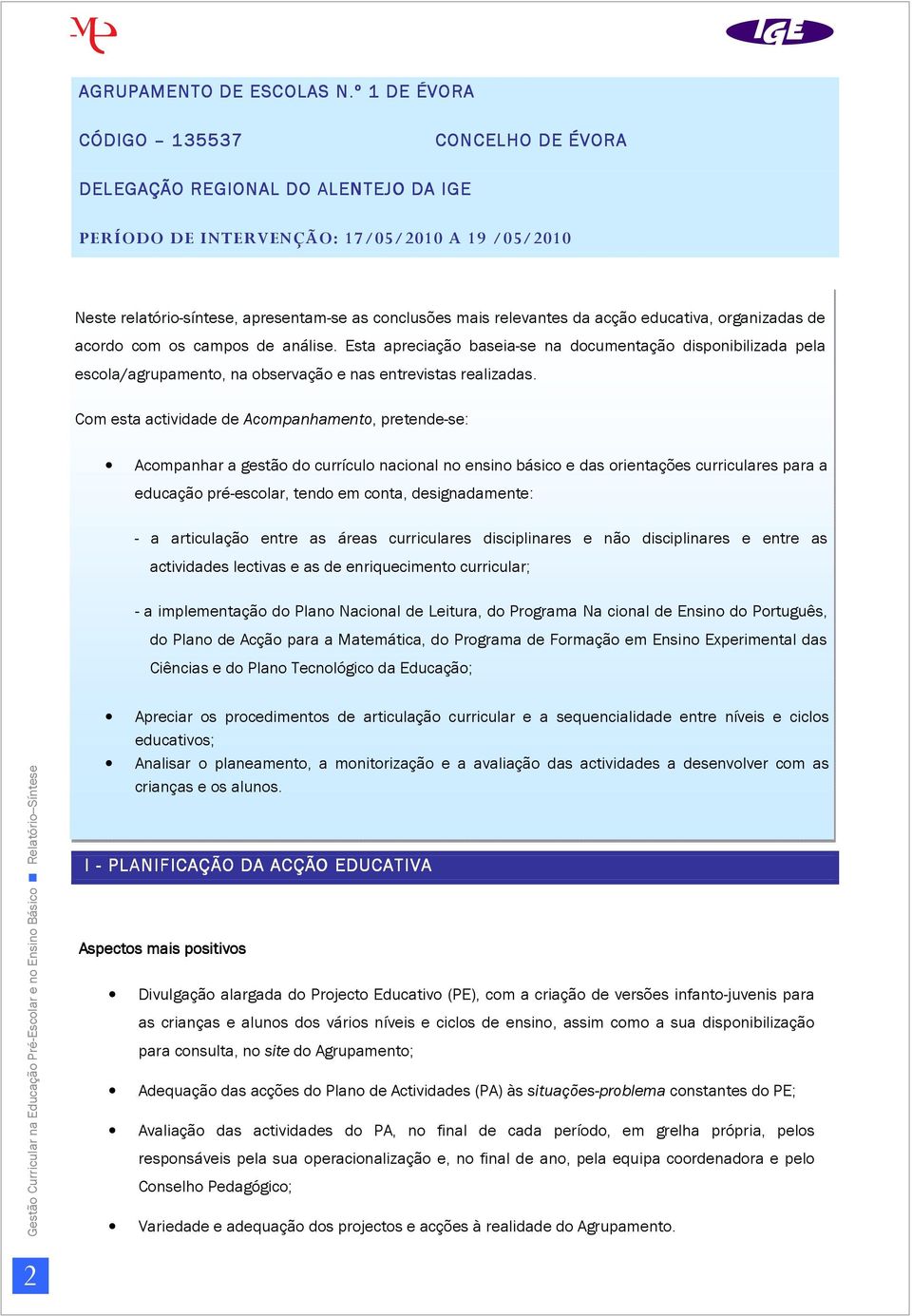 IGE

AGRUPAMENTO DE ESCOLAS N.º 1 DE ÉVORA

CÓDIGO – 135537 CONCELHO DE ÉVORA

DELEGAÇÃO REGIONAL DO ALENTEJO DA IGE

PERÍODO DE INTERVENÇÃO: 17/05/2010 A 19 /05/2010

Neste relatório-síntese, apresentam-se as conclusões mais relevantes da acção educativa, organizadas de acordo com os campos de análise. Esta apreciação baseia-se na documentação disponibilizada pela escola/agrupamento, na observação e nas entrevistas realizadas.

Com esta actividade de Acompanhamento, pretende-se:

• Acompanhar a gestão do currículo nacional no ensino básico e das orientações curriculares para a educação pré-escolar, tendo em conta, designadamente:

- a articulação entre as áreas curriculares disciplinares e não disciplinares e entre as actividades lectivas e as de enriquecimento curricular;

- a implementação do Plano Nacional de Leitura, do Programa Na cional de Ensino do Português, do Plano de Acção para a Matemática, do Programa de Formação em Ensino Experimental das Ciências e do Plano Tecnológico da Educação;

• Apreciar os procedimentos de articulação curricular e a sequencialidade entre níveis e ciclos educativos;
• Analisar o planeamento, a monitorização e a avaliação das actividades a desenvolver com as crianças e os alunos.

I - PLANIFICAÇÃO DA ACÇÃO EDUCATIVA

Aspectos mais positivos

• Divulgação alargada do Projecto Educativo (PE), com a criação de versões infanto-juvenis para as crianças e alunos dos vários níveis e ciclos de ensino, assim como a sua disponibilização para consulta, no site do Agrupamento;

• Adequação das acções do Plano de Actividades (PA) às situações-problema constantes do PE;

• Avaliação das actividades do PA, no final de cada período, em grelha própria, pelos responsáveis pela sua operacionalização e, no final de ano, pela equipa coordenadora e pelo Conselho Pedagógico;

• Variedade e adequação dos projectos e acções à realidade do Agrupamento.

Gestão Curricular na Educação Pré-Escolar e no Ensino Básico ■ Relatório–Síntese

2